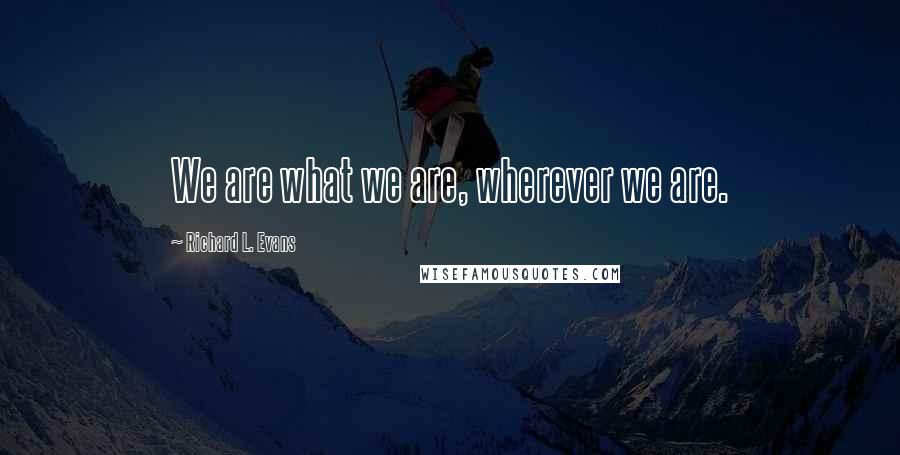 We are what we are, wherever we are.

~ Richard L. Evans

WISEFAMOUSQUOTES.COM